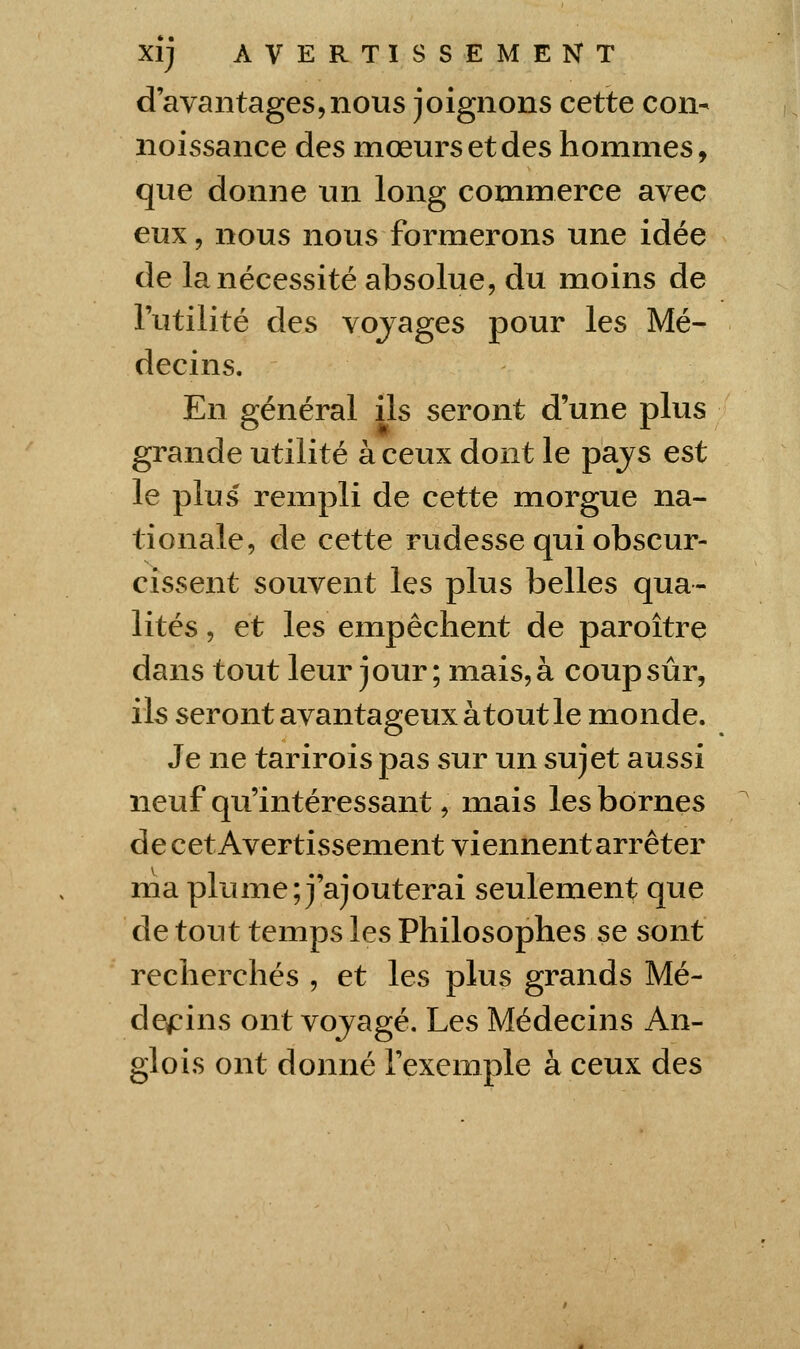 xij AVERTISSEMENT

d'avantages, nous joignons cette connoissance des mœurs et des hommes, que donne un long commerce avec eux, nous nous formerons une idée de la nécessité absolue, du moins de l'utilité des voyages pour les Médecins.

En général ils seront d'une plus grande utilité à ceux dont le pays est le plus rempli de cette morgue nationale, de cette rudesse qui obscurcissent souvent les plus belles qualités, et les empêchent de paroître dans tout leur jour; mais, à coup sûr, ils seront avantageux à tout le monde.

Je ne tarirois pas sur un sujet aussi neuf qu'intéressant, mais les bornes de cet Avertissement viennent arrêter ma plume; j'ajouterai seulement que de tout temps les Philosophes se sont recherchés, et les plus grands Médecins ont voyagé. Les Médecins Anglois ont donné l'exemple à ceux des